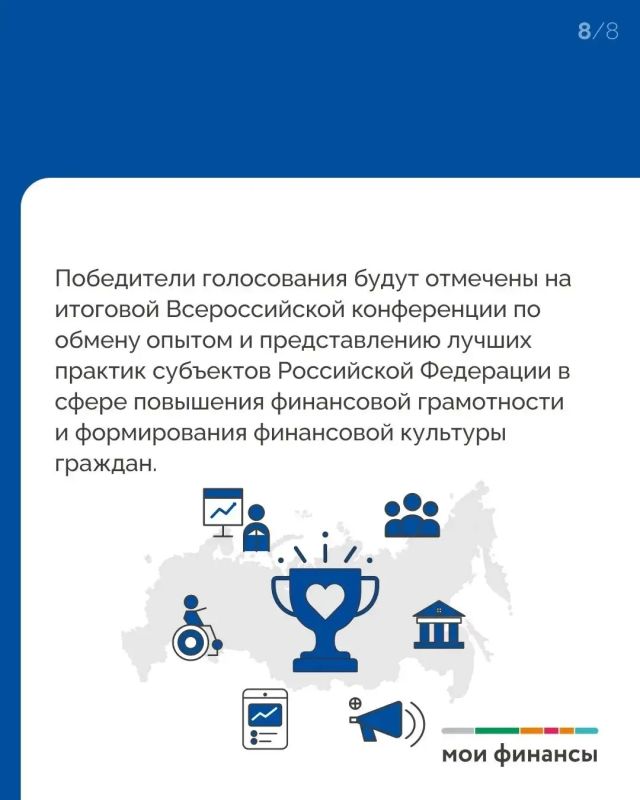 8/8

Победители голосования будут отмечены на итоговой Всероссийской конференции по обмену опытом и представлению лучших практик субъектов Российской Федерации в сфере повышения финансовой грамотности и формирования финансовой культуры граждан.

мои финансы